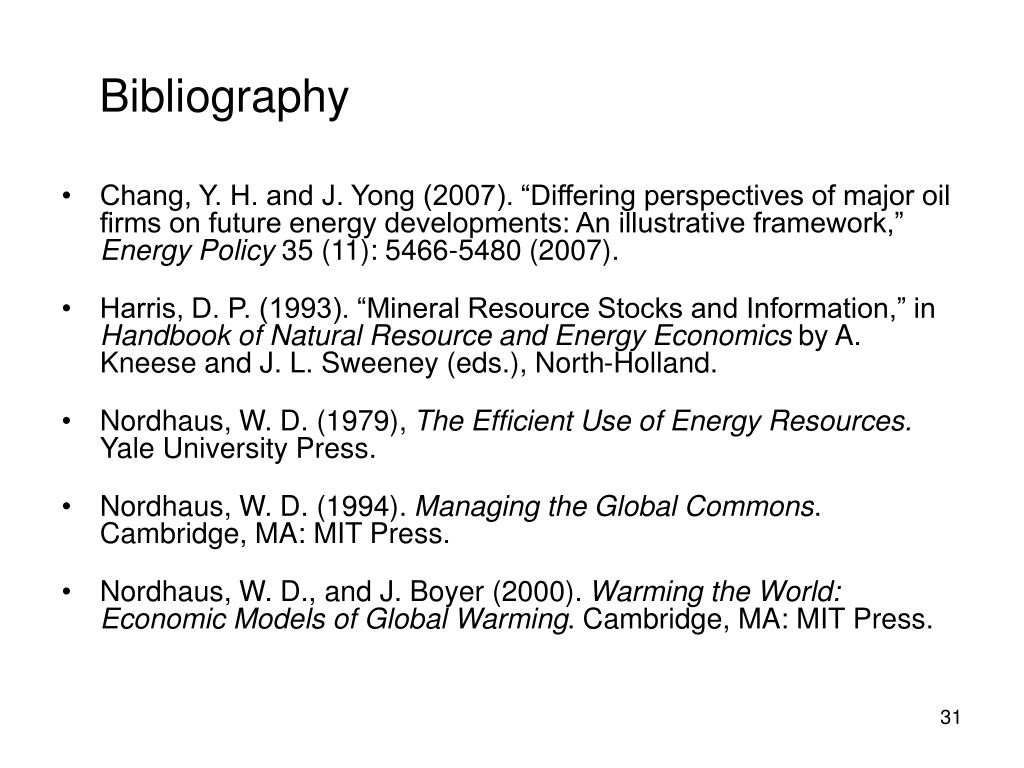 Bibliography

• Chang, Y. H. and J. Yong (2007). “Differing perspectives of major oil firms on future energy developments: An illustrative framework,” Energy Policy 35 (11): 5466-5480 (2007).

• Harris, D. P. (1993). “Mineral Resource Stocks and Information,” in Handbook of Natural Resource and Energy Economics by A. Kneese and J. L. Sweeney (eds.), North-Holland.

• Nordhaus, W. D. (1979), The Efficient Use of Energy Resources. Yale University Press.

• Nordhaus, W. D. (1994). Managing the Global Commons. Cambridge, MA: MIT Press.

• Nordhaus, W. D., and J. Boyer (2000). Warming the World: Economic Models of Global Warming. Cambridge, MA: MIT Press.

31